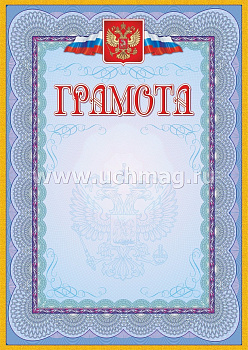 ГРАМОТА

www.uchmag.ru